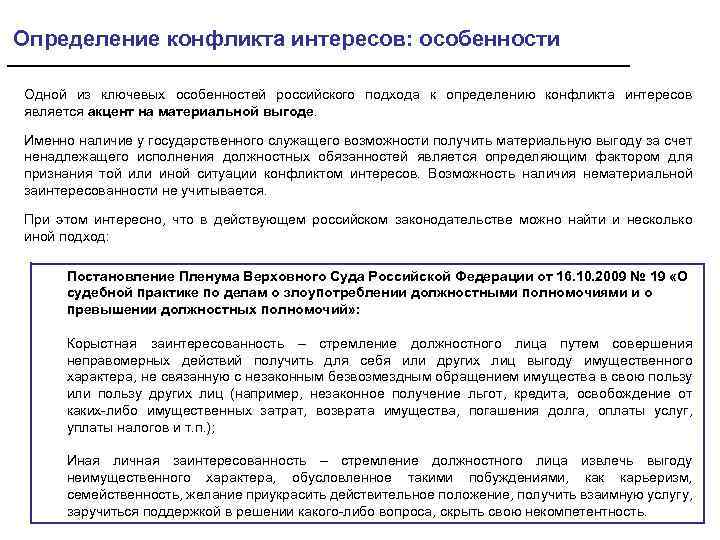 Определение конфликта интересов: особенности

Одной из ключевых особенностей российского подхода к определению конфликта интересов является акцент на материальной выгоде.

Именно наличие у государственного служащего возможности получить материальную выгоду за счет ненадлежащего исполнения должностных обязанностей является определяющим фактором для признания той или иной ситуации конфликтом интересов. Возможность наличия нематериальной заинтересованности не учитывается.

При этом интересно, что в действующем российском законодательстве можно найти и несколько иной подход:

Постановление Пленума Верховного Суда Российской Федерации от 16.10.2009 № 19 «О судебной практике по делам о злоупотреблении должностными полномочиями и о превышении должностных полномочий»:

Корыстная заинтересованность – стремление должностного лица путем совершения неправомерных действий получить для себя или других лиц выгоду имущественного характера, не связанную с незаконным безвозмездным обращением имущества в свою пользу или пользу других лиц (например, незаконное получение льгот, кредита, освобождение от каких-либо имущественных затрат, возврата имущества, погашения долга, оплаты услуг, уплаты налогов и т.п.);

Иная личная заинтересованность – стремление должностного лица извлечь выгоду неимущественного характера, обусловленное такими побуждениями, как карьеризм, семейственность, желание приукрасить действительное положение, получить взаимную услугу, заручиться поддержкой в решении какого-либо вопроса, скрыть свою некомпетентность.